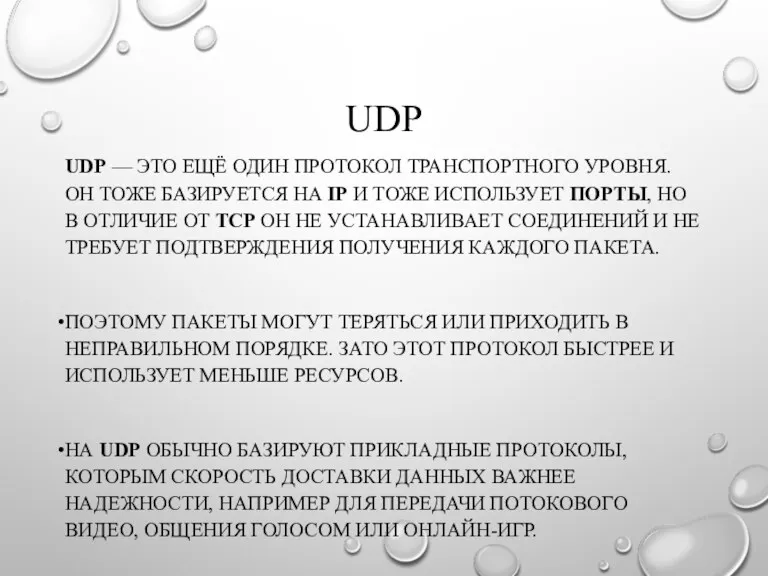 UDP

UDP — ЭТО ЕЩЁ ОДИН ПРОТОКОЛ ТРАНСПОРТНОГО УРОВНЯ. ОН ТОЖЕ БАЗИРУЕТСЯ НА IP И ТОЖЕ ИСПОЛЬЗУЕТ ПОРТЫ, НО В ОТЛИЧИЕ ОТ TCP ОН НЕ УСТАНАВЛИВАЕТ СОЕДИНЕНИЙ И НЕ ТРЕБУЕТ ПОДТВЕРЖДЕНИЯ ПОЛУЧЕНИЯ КАЖДОГО ПАКЕТА.

•ПОЭТОМУ ПАКЕТЫ МОГУТ ТЕРЯТЬСЯ ИЛИ ПРИХОДИТЬ В НЕПРАВИЛЬНОМ ПОРЯДКЕ. ЗАТО ЭТОТ ПРОТОКОЛ БЫСТРЕЕ И ИСПОЛЬЗУЕТ МЕНЬШЕ РЕСУРСОВ.

•НА UDP ОБЫЧНО БАЗИРУЮТ ПРИКЛАДНЫЕ ПРОТОКОЛЫ, КОТОРЫМ СКОРОСТЬ ДОСТАВКИ ДАННЫХ ВАЖНЕЕ НАДЕЖНОСТИ, НАПРИМЕР ДЛЯ ПЕРЕДАЧИ ПОТОКОВОГО ВИДЕО, ОБЩЕНИЯ ГОЛОСОМ ИЛИ ОНЛАЙН-ИГР.